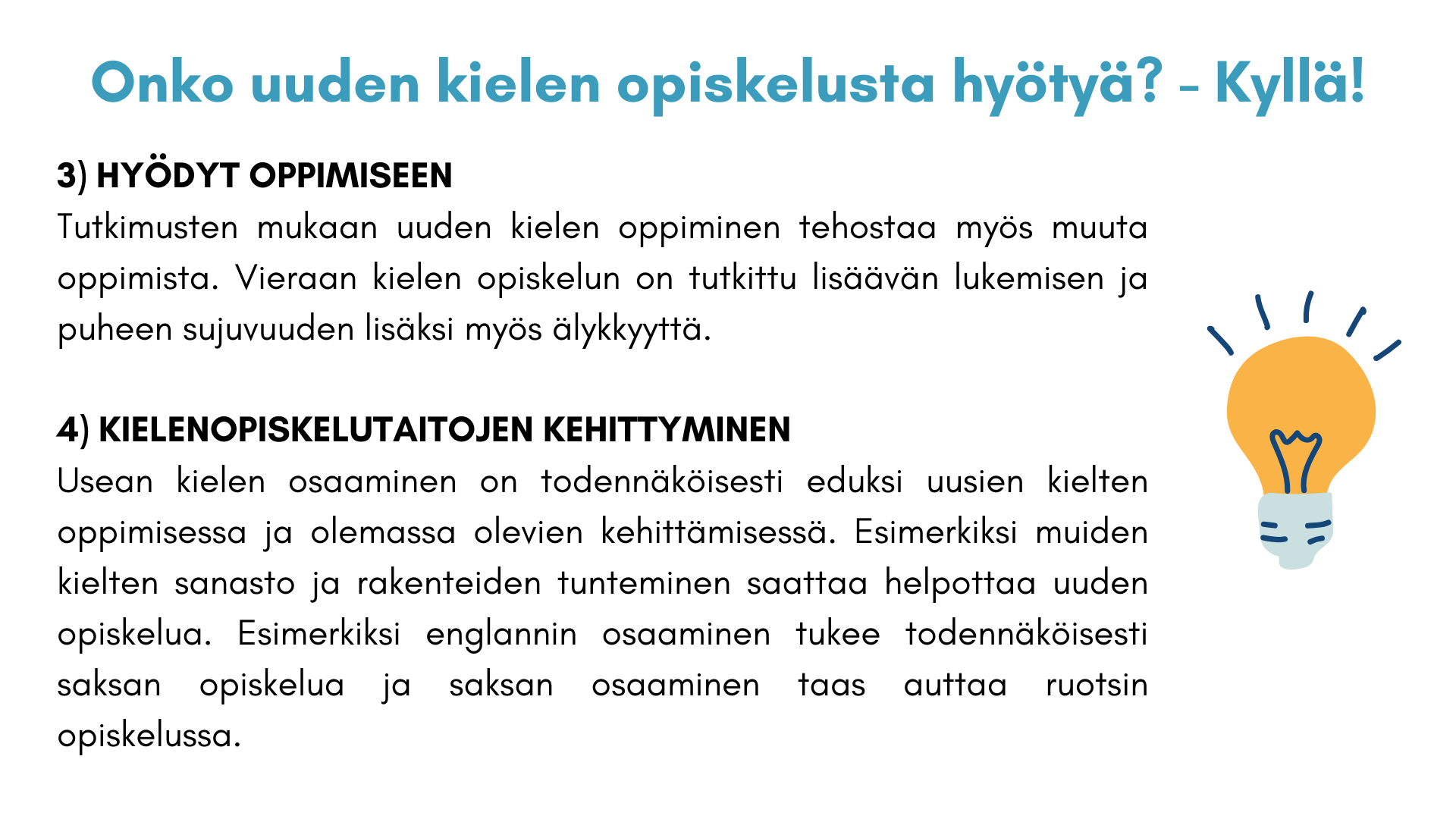 Onko uuden kielen opiskelusta hyötyä? - Kyllä!

3) HYÖDYT OPPIMISEEN
Tutkimusten mukaan uuden kielen oppiminen tehostaa myös muuta oppimista. Vieraan kielen opiskelun on tutkittu lisäävän lukemisen ja puheen sujuvuuden lisäksi myös älykkyyttä.

4) KIELENOPISKELUTAITOJEN KEHITTYMINEN
Usean kielen osaaminen on todennäköisesti eduksi uusien kielten oppimisessa ja olemassa olevien kehittämisessä. Esimerkiksi muiden kielten sanasto ja rakenteiden tunteminen saattaa helpottaa uuden opiskelua. Esimerkiksi englannin osaaminen tukee todennäköisesti saksan opiskelua ja saksan osaaminen taas auttaa ruotsin opiskelussa.